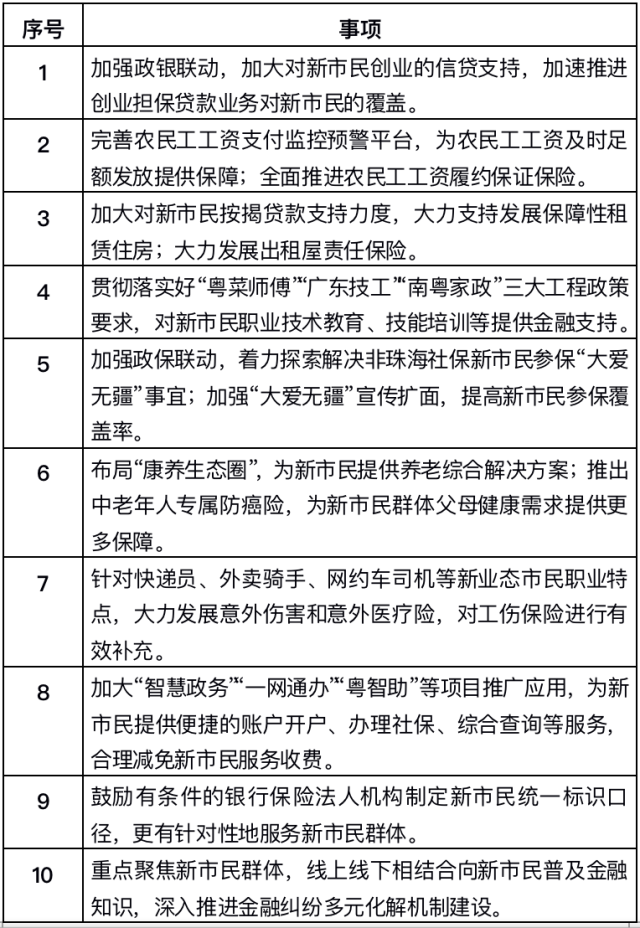 | 序号 | 事项 |
|---|---|
| 1 | 加强政银联动，加大对新市民创业的信贷支持，加速推进创业担保贷款业务对新市民的覆盖。 |
| 2 | 完善农民工工资支付监控预警平台，为农民工工资及时足额发放提供保障；全面推进农民工工资履约保证保险。 |
| 3 | 加大对新市民按揭贷款支持力度，大力支持发展保障性租赁住房；大力发展出租屋责任保险。 |
| 4 | 贯彻落实好“粤菜师傅”“广东技工”“南粤家政”三大工程政策要求，对新市民职业技术教育、技能培训等提供金融支持。 |
| 5 | 加强政保联动，着力探索解决非珠海社保新市民参保“大爱无疆”事宜；加强“大爱无疆”宣传扩面，提高新市民参保覆盖率。 |
| 6 | 布局“康养生态圈”，为新市民提供养老综合解决方案；推出中老年人专属防癌险，为新市民群体父母健康需求提供更多保障。 |
| 7 | 针对快递员、外卖骑手、网约车司机等新业态市民职业特点，大力发展意外伤害和意外医疗险，对工伤保险进行有效补充。 |
| 8 | 加大“智慧政务”“一网通办”“粤智助”等项目推广应用，为新市民提供便捷的账户开户、办理社保、综合查询等服务，合理减免新市民服务收费。 |
| 9 | 鼓励有条件的银行保险法人机构制定新市民统一标识口径，更有针对性地服务新市民群体。 |
| 10 | 重点聚焦新市民群体，线上线下相结合向新市民普及金融知识，深入推进金融纠纷多元化解机制建设。 |